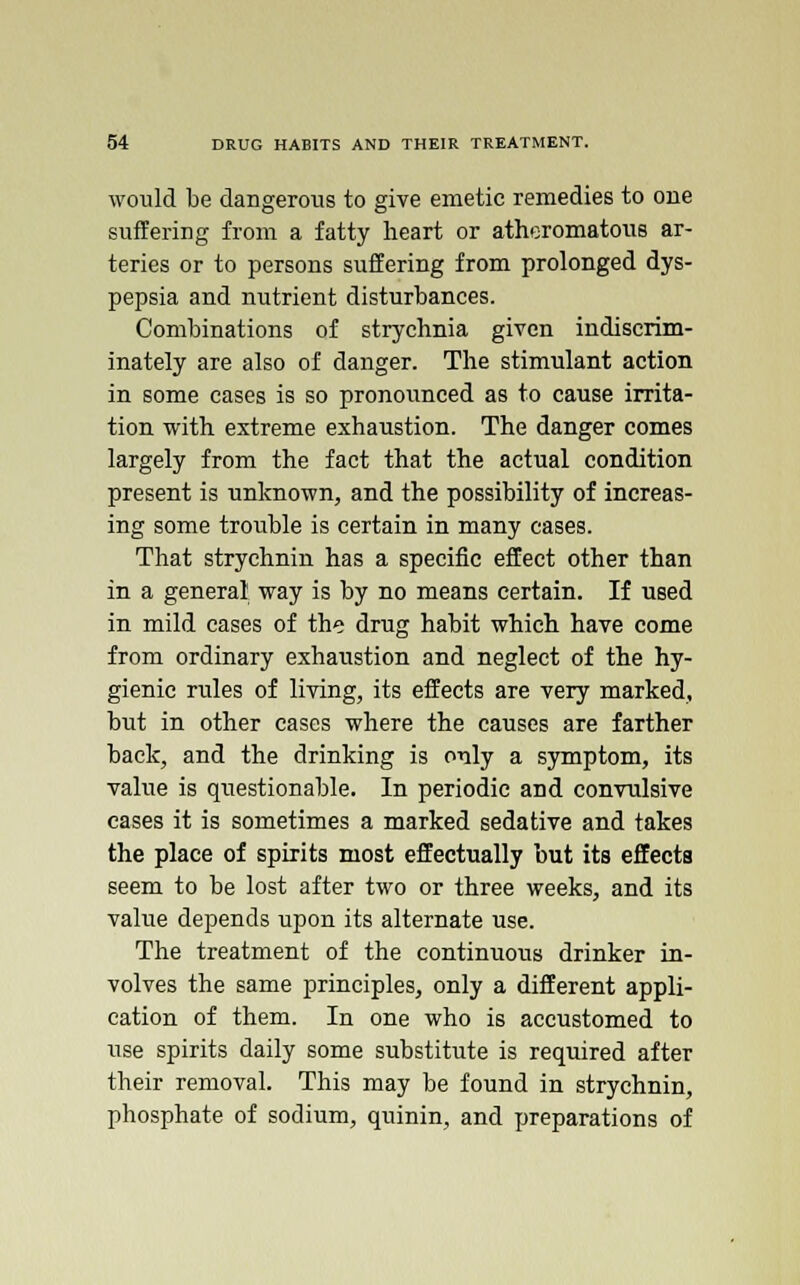 54 DRUG HABITS AND THEIR TREATMENT.

would be dangerous to give emetic remedies to one suffering from a fatty heart or atheromatous arteries or to persons suffering from prolonged dyspepsia and nutrient disturbances.

Combinations of strychnia given indiscriminately are also of danger. The stimulant action in some cases is so pronounced as to cause irritation with extreme exhaustion. The danger comes largely from the fact that the actual condition present is unknown, and the possibility of increasing some trouble is certain in many cases.

That strychnin has a specific effect other than in a general way is by no means certain. If used in mild cases of the drug habit which have come from ordinary exhaustion and neglect of the hygienic rules of living, its effects are very marked, but in other cases where the causes are farther back, and the drinking is only a symptom, its value is questionable. In periodic and convulsive cases it is sometimes a marked sedative and takes the place of spirits most effectually but its effects seem to be lost after two or three weeks, and its value depends upon its alternate use.

The treatment of the continuous drinker involves the same principles, only a different application of them. In one who is accustomed to use spirits daily some substitute is required after their removal. This may be found in strychnin, phosphate of sodium, quinin, and preparations of